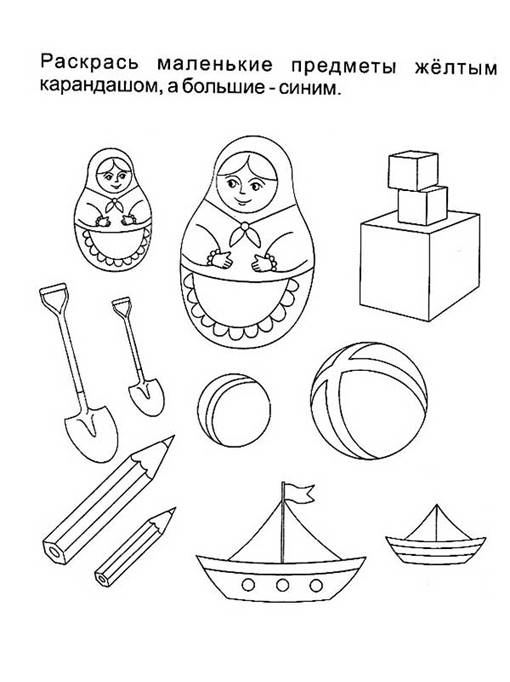 Раскрась маленькие предметы жёлтым карандашом, а большие - синим.